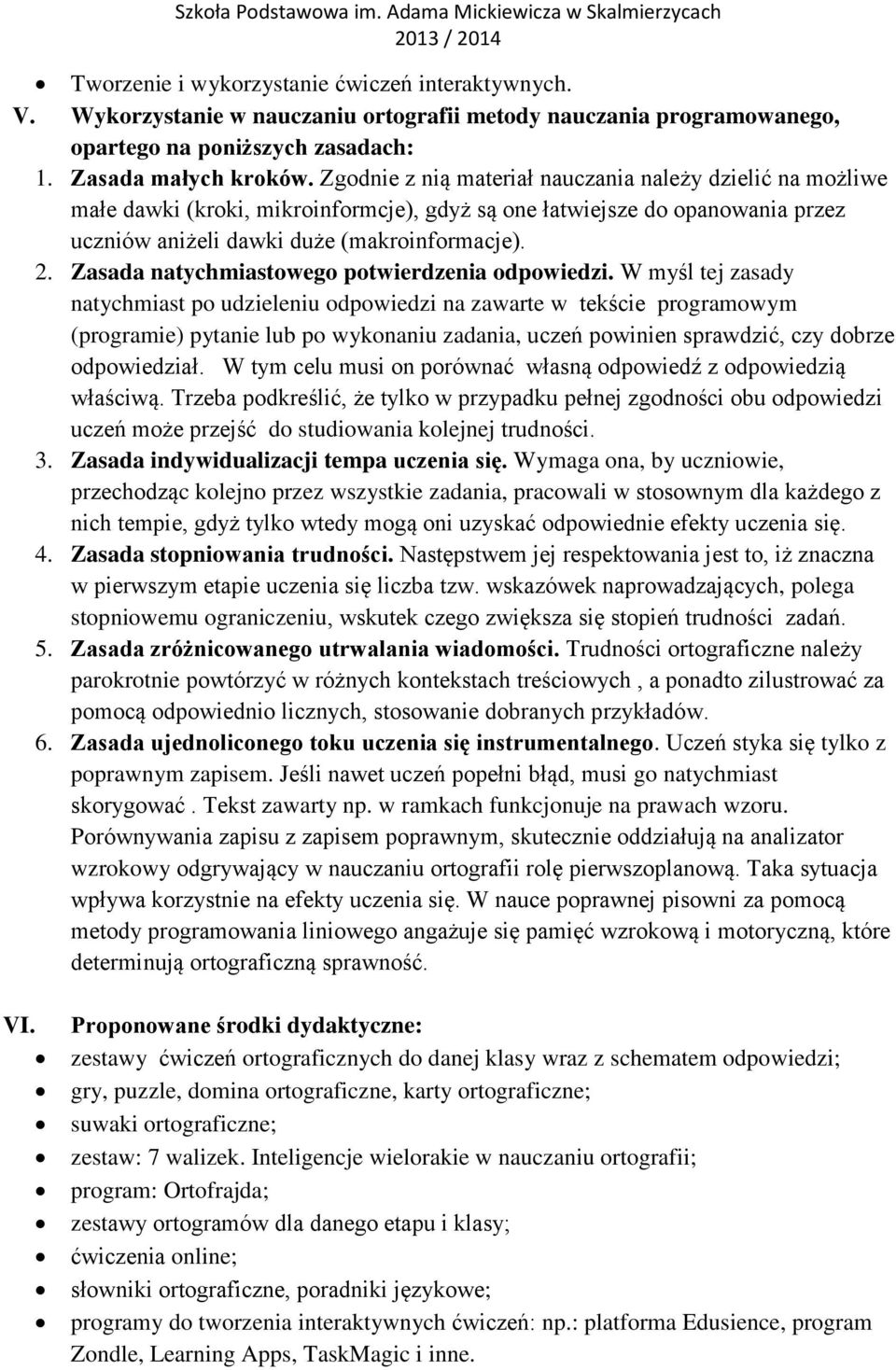 Szkoła Podstawowa im. Adama Mickiewicza w Skalmierzycach
2013 / 2014

• Tworzenie i wykorzystanie ćwiczeń interaktywnych.

V. Wykorzystanie w nauczaniu ortografii metody nauczania programowanego, opartego na poniższych zasadach:

1. Zasada małych kroków. Zgodnie z nią materiał nauczania należy dzielić na możliwe małe dawki (kroki, mikroinformcje), gdyż są one łatwiejsze do opanowania przez uczniów aniżeli dawki duże (makroinformacje).

2. Zasada natychmiastowego potwierdzenia odpowiedzi. W myśl tej zasady natychmiast po udzieleniu odpowiedzi na zawarte w tekście programowym (programie) pytanie lub po wykonaniu zadania, uczeń powinien sprawdzić, czy dobrze odpowiedział. W tym celu musi on porównać własną odpowiedź z odpowiedzią właściwą. Trzeba podkreślić, że tylko w przypadku pełnej zgodności obu odpowiedzi uczeń może przejść do studiowania kolejnej trudności.

3. Zasada indywidualizacji tempa uczenia się. Wymaga ona, by uczniowie, przechodząc kolejno przez wszystkie zadania, pracowali w stosownym dla każdego z nich tempie, gdyż tylko wtedy mogą oni uzyskać odpowiednie efekty uczenia się.

4. Zasada stopniowania trudności. Następstwem jej respektowania jest to, iż znaczna w pierwszym etapie uczenia się liczba tzw. wskazówek naprowadzających, polega stopniowemu ograniczeniu, wskutek czego zwiększa się stopień trudności zadań.

5. Zasada zróżnicowanego utrwalania wiadomości. Trudności ortograficzne należy parokrotnie powtórzyć w różnych kontekstach treściowych , a ponadto zilustrować za pomocą odpowiednio licznych, stosowanie dobranych przykładów.

6. Zasada ujednoliconego toku uczenia się instrumentalnego. Uczeń styka się tylko z poprawnym zapisem. Jeśli nawet uczeń popełni błąd, musi go natychmiast skorygować . Tekst zawarty np. w ramkach funkcjonuje na prawach wzoru. Porównywania zapisu z zapisem poprawnym, skutecznie oddziałują na analizator wzrokowy odgrywający w nauczaniu ortografii rolę pierwszoplanową. Taka sytuacja wpływa korzystnie na efekty uczenia się. W nauce poprawnej pisowni za pomocą metody programowania liniowego angażuje się pamięć wzrokową i motoryczną, które determinują ortograficzną sprawność.

VI. Proponowane środki dydaktyczne:

• zestawy ćwiczeń ortograficznych do danej klasy wraz z schematem odpowiedzi;
• gry, puzzle, domina ortograficzne, karty ortograficzne;
• suwaki ortograficzne;
• zestaw: 7 walizek. Inteligencje wielorakie w nauczaniu ortografii;
• program: Ortofrajda;
• zestawy ortogramów dla danego etapu i klasy;
• ćwiczenia online;
• słowniki ortograficzne, poradniki językowe;
• programy do tworzenia interaktywnych ćwiczeń: np.: platforma Edusience, program Zondle, Learning Apps, TaskMagic i inne.